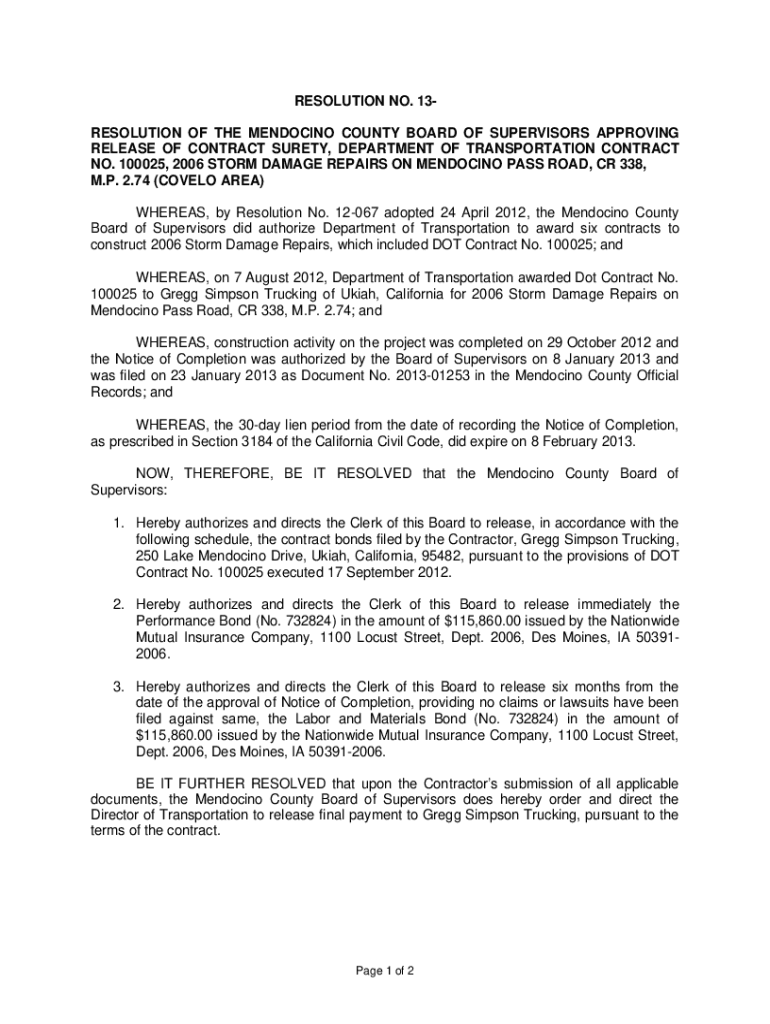 RESOLUTION NO. 13-

RESOLUTION OF THE MENDOCINO COUNTY BOARD OF SUPERVISORS APPROVING RELEASE OF CONTRACT SURETY, DEPARTMENT OF TRANSPORTATION CONTRACT NO. 100025, 2006 STORM DAMAGE REPAIRS ON MENDOCINO PASS ROAD, CR 338, M.P. 2.74 (COVELO AREA)

WHEREAS, by Resolution No. 12-067 adopted 24 April 2012, the Mendocino County Board of Supervisors did authorize Department of Transportation to award six contracts to construct 2006 Storm Damage Repairs, which included DOT Contract No. 100025; and

WHEREAS, on 7 August 2012, Department of Transportation awarded Dot Contract No. 100025 to Gregg Simpson Trucking of Ukiah, California for 2006 Storm Damage Repairs on Mendocino Pass Road, CR 338, M.P. 2.74; and

WHEREAS, construction activity on the project was completed on 29 October 2012 and the Notice of Completion was authorized by the Board of Supervisors on 8 January 2013 and was filed on 23 January 2013 as Document No. 2013-01253 in the Mendocino County Official Records; and

WHEREAS, the 30-day lien period from the date of recording the Notice of Completion, as prescribed in Section 3184 of the California Civil Code, did expire on 8 February 2013.

NOW, THEREFORE, BE IT RESOLVED that the Mendocino County Board of Supervisors:

1. Hereby authorizes and directs the Clerk of this Board to release, in accordance with the following schedule, the contract bonds filed by the Contractor, Gregg Simpson Trucking, 250 Lake Mendocino Drive, Ukiah, California, 95482, pursuant to the provisions of DOT Contract No. 100025 executed 17 September 2012.

2. Hereby authorizes and directs the Clerk of this Board to release immediately the Performance Bond (No. 732824) in the amount of $115,860.00 issued by the Nationwide Mutual Insurance Company, 1100 Locust Street, Dept. 2006, Des Moines, IA 50391-2006.

3. Hereby authorizes and directs the Clerk of this Board to release six months from the date of the approval of Notice of Completion, providing no claims or lawsuits have been filed against same, the Labor and Materials Bond (No. 732824) in the amount of $115,860.00 issued by the Nationwide Mutual Insurance Company, 1100 Locust Street, Dept. 2006, Des Moines, IA 50391-2006.

BE IT FURTHER RESOLVED that upon the Contractor's submission of all applicable documents, the Mendocino County Board of Supervisors does hereby order and direct the Director of Transportation to release final payment to Gregg Simpson Trucking, pursuant to the terms of the contract.

Page 1 of 2